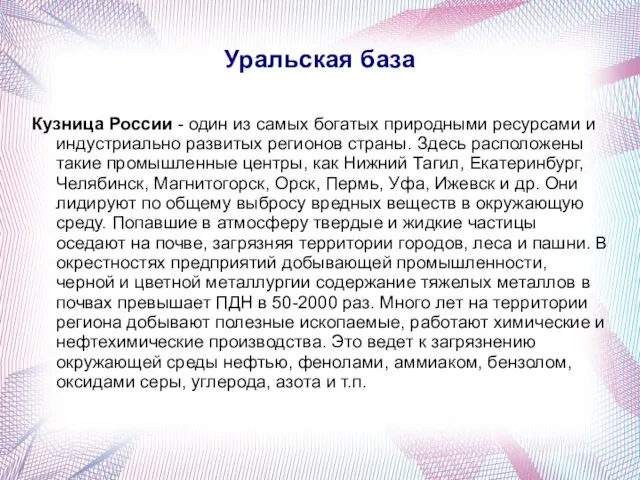 Уральская база

Кузница России - один из самых богатых природными ресурсами и индустриально развитых регионов страны. Здесь расположены такие промышленные центры, как Нижний Тагил, Екатеринбург, Челябинск, Магнитогорск, Орск, Пермь, Уфа, Ижевск и др. Они лидируют по общему выбросу вредных веществ в окружающую среду. Попавшие в атмосферу твердые и жидкие частицы оседают на почве, загрязняя территории городов, леса и пашни. В окрестностях предприятий добывающей промышленности, черной и цветной металлургии содержание тяжелых металлов в почвах превышает ПДН в 50-2000 раз. Много лет на территории региона добывают полезные ископаемые, работают химические и нефтехимические производства. Это ведет к загрязнению окружающей среды нефтью, фенолами, аммиаком, бензолом, оксидами серы, углерода, азота и т.п.